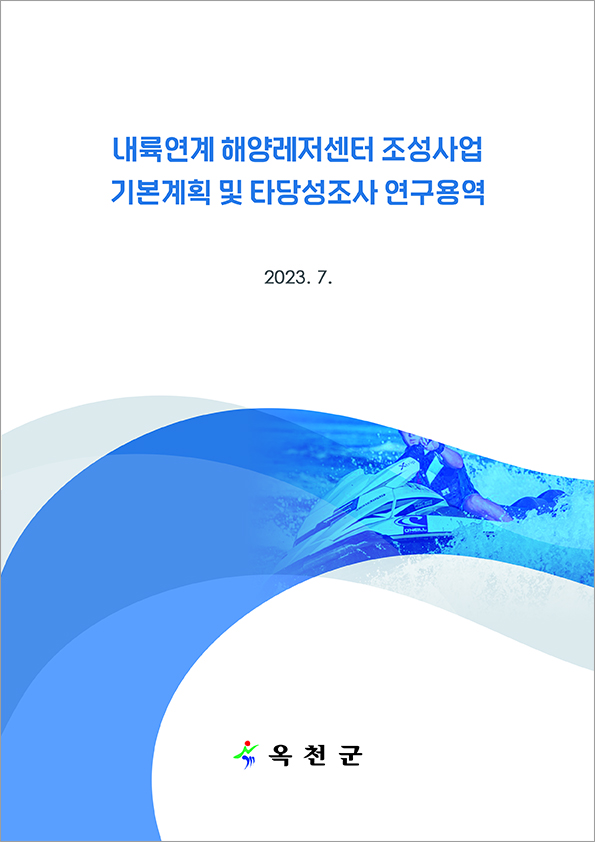 내륙연계 해양레저센터 조성사업
기본계획 및 타당성조사 연구용역

2023. 7.

옥 천 군